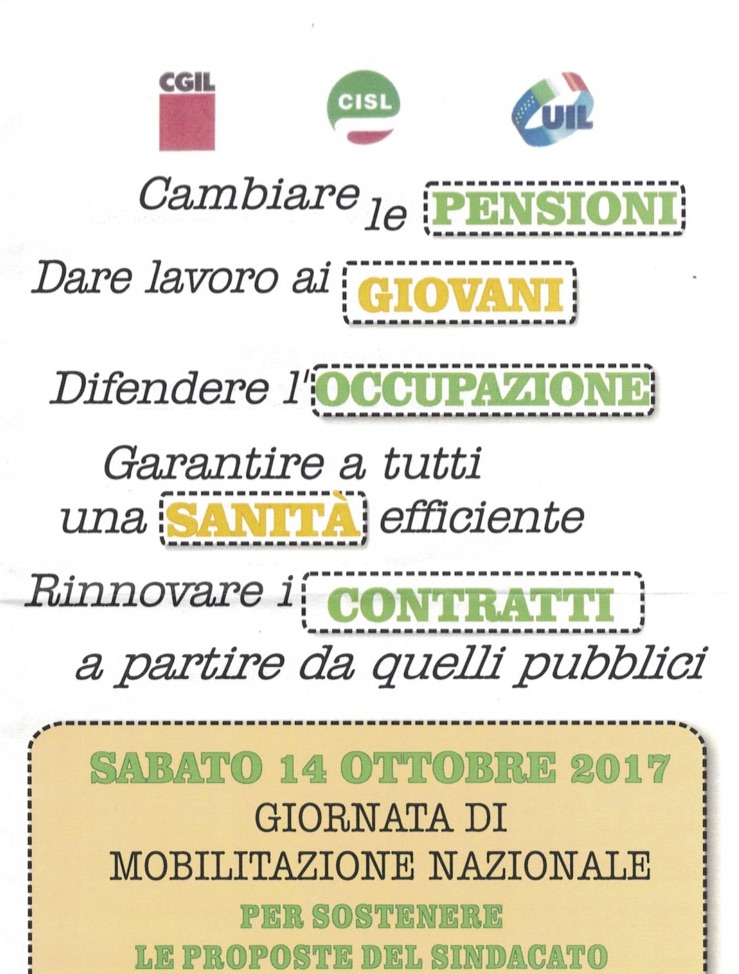 CGIL
CISL
UIL

Cambiare le PENSIONI

Dare lavoro ai GIOVANI

Difendere l'OCCUPAZIONE

Garantire a tutti
una SANITÀ efficiente

Rinnovare i CONTRATTI
a partire da quelli pubblici

SABATO 14 OTTOBRE 2017
GIORNATA DI
MOBILITAZIONE NAZIONALE
PER SOSTENERE
LE PROPOSTE DEL SINDACATO